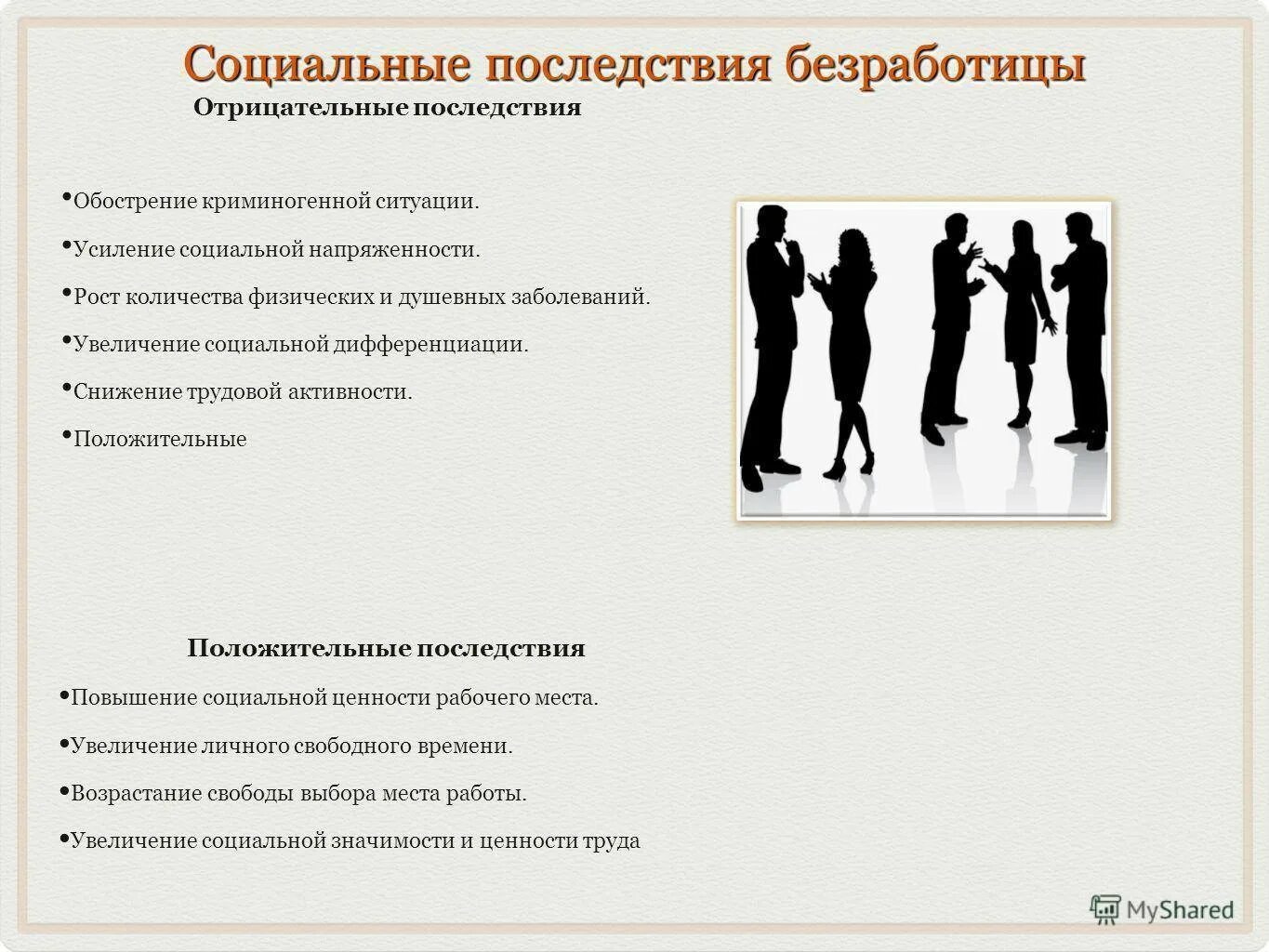 Социальные последствия безработицы

Отрицательные последствия

•Обострение криминогенной ситуации.

•Усиление социальной напряженности.

•Рост количества физических и душевных заболеваний.

•Увеличение социальной дифференциации.

•Снижение трудовой активности.

•Положительные

Положительные последствия

•Повышение социальной ценности рабочего места.

•Увеличение личного свободного времени.

•Возрастание свободы выбора места работы.

•Увеличение социальной значимости и ценности труда

MyShared